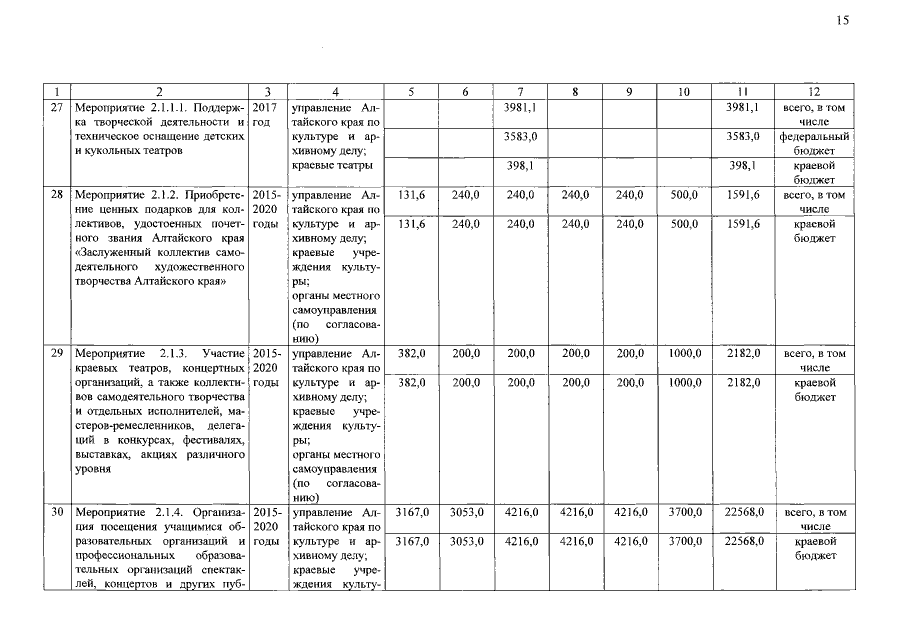 15

| 1 | 2 | 3 | 4 | 5 | 6 | 7 | 8 | 9 | 10 | 11 | 12 |
|---|---|---|---|---|---|---|---|---|---|---|---|
| 27 | Мероприятие 2.1.1.1. Поддержка творческой деятельности и техническое оснащение детских и кукольных театров | 2017 год | управление Алтайского края по культуре и архивному делу; краевые театры | | | 3981,1 | | | | 3981,1 | всего, в том числе |
| | | | | | | 3583,0 | | | | 3583,0 | федеральный бюджет |
| | | | | | | 398,1 | | | | 398,1 | краевой бюджет |
| 28 | Мероприятие 2.1.2. Приобретение ценных подарков для коллективов, удостоенных почетного звания Алтайского края «Заслуженный коллектив самодеятельного художественного творчества Алтайского края» | 2015-2020 годы | управление Алтайского края по культуре и архивному делу; краевые учреждения культуры; органы местного самоуправления (по согласованию) | 131,6 | 240,0 | 240,0 | 240,0 | 240,0 | 500,0 | 1591,6 | всего, в том числе |
| | | | | 131,6 | 240,0 | 240,0 | 240,0 | 240,0 | 500,0 | 1591,6 | краевой бюджет |
| 29 | Мероприятие 2.1.3. Участие краевых театров, концертных организаций, а также коллективов самодеятельного творчества и отдельных исполнителей, мастеров-ремесленников, делегаций в конкурсах, фестивалях, выставках, акциях различного уровня | 2015-2020 годы | управление Алтайского края по культуре и архивному делу; краевые учреждения культуры; органы местного самоуправления (по согласованию) | 382,0 | 200,0 | 200,0 | 200,0 | 200,0 | 1000,0 | 2182,0 | всего, в том числе |
| | | | | 382,0 | 200,0 | 200,0 | 200,0 | 200,0 | 1000,0 | 2182,0 | краевой бюджет |
| 30 | Мероприятие 2.1.4. Организация посещения учащимися образовательных организаций и профессиональных образовательных организаций спектаклей, концертов и других пуб- | 2015-2020 годы | управление Алтайского края по культуре и архивному делу; краевые учреждения культу- | 3167,0 | 3053,0 | 4216,0 | 4216,0 | 4216,0 | 3700,0 | 22568,0 | всего, в том числе |
| | | | | 3167,0 | 3053,0 | 4216,0 | 4216,0 | 4216,0 | 3700,0 | 22568,0 | краевой бюджет |